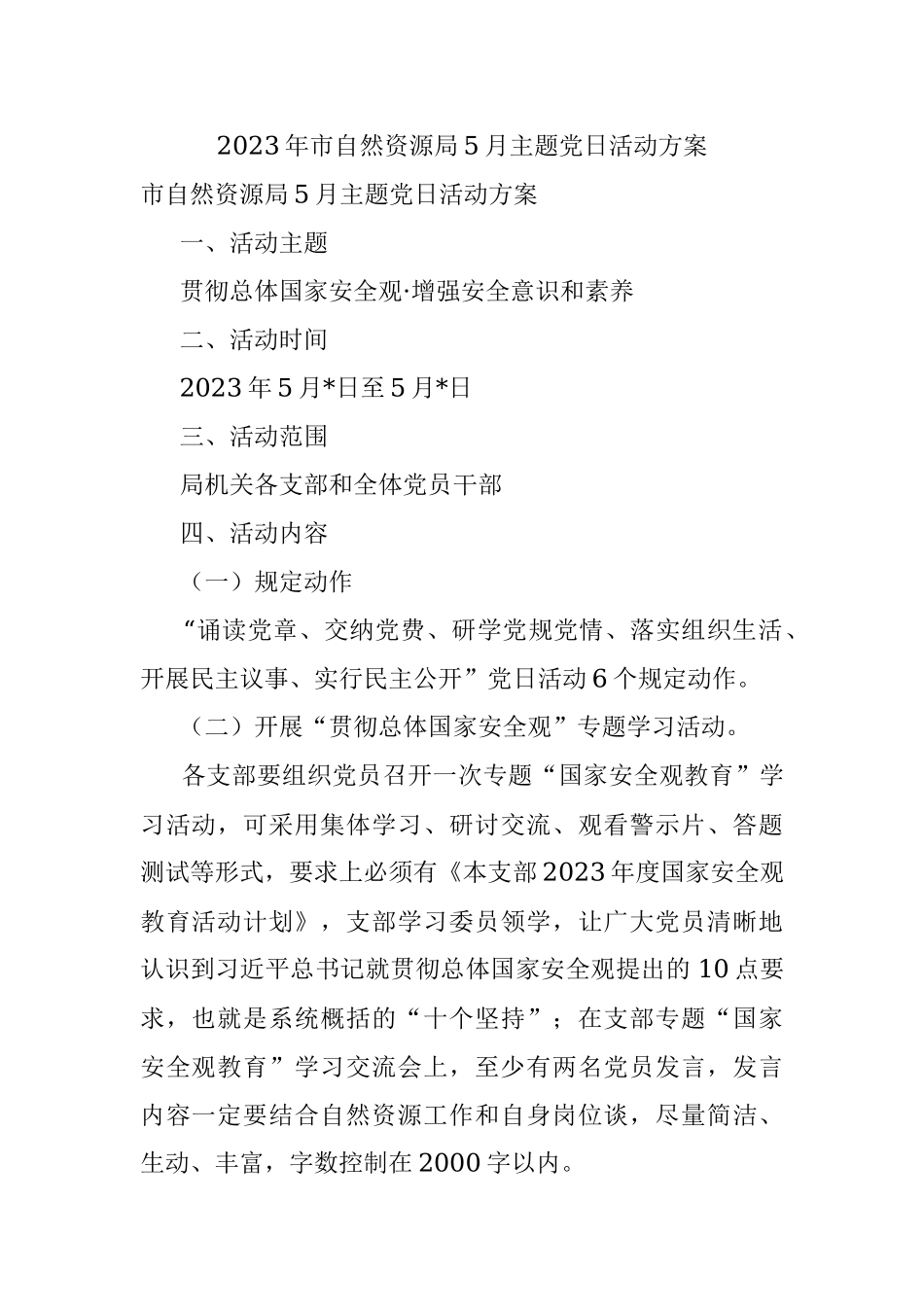 2023年市自然资源局5月主题党日活动方案

市自然资源局5月主题党日活动方案

一、活动主题

贯彻总体国家安全观·增强安全意识和素养

二、活动时间

2023年5月*日至5月*日

三、活动范围

局机关各支部和全体党员干部

四、活动内容

（一）规定动作

“诵读党章、交纳党费、研学党规党情、落实组织生活、开展民主议事、实行民主公开”党日活动6个规定动作。

（二）开展“贯彻总体国家安全观”专题学习活动。

各支部要组织党员召开一次专题“国家安全观教育”学习活动，可采用集体学习、研讨交流、观看警示片、答题测试等形式，要求上必须有《本支部2023年度国家安全观教育活动计划》，支部学习委员领学，让广大党员清晰地认识到习近平总书记就贯彻总体国家安全观提出的10点要求，也就是系统概括的“十个坚持”；在支部专题“国家安全观教育”学习交流会上，至少有两名党员发言，发言内容一定要结合自然资源工作和自身岗位谈，尽量简洁、生动、丰富，字数控制在2000字以内。